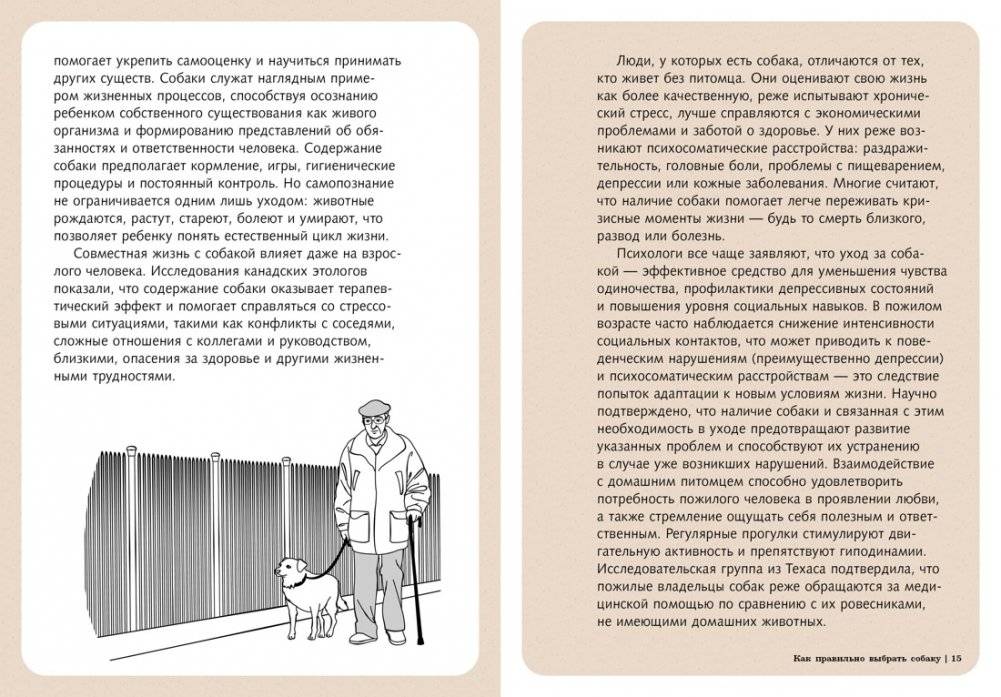 помогает укрепить самооценку и научиться принимать других существ. Собаки служат наглядным примером жизненных процессов, способствуя осознанию ребенком собственного существования как живого организма и формированию представлений об обязанностях и ответственности человека. Содержание собаки предполагает кормление, игры, гигиенические процедуры и постоянный контроль. Но самопознание не ограничивается одним лишь уходом: животные рождаются, растут, стареют, болеют и умирают, что позволяет ребенку понять естественный цикл жизни.

Совместная жизнь с собакой влияет даже на взрослого человека. Исследования канадских этологов показали, что содержание собаки оказывает терапевтический эффект и помогает справляться со стрессовыми ситуациями, такими как конфликты с соседями, сложные отношения с коллегами и руководством, близкими, опасения за здоровье и другими жизненными трудностями.

Люди, у которых есть собака, отличаются от тех, кто живет без питомца. Они оценивают свою жизнь как более качественную, реже испытывают хронический стресс, лучше справляются с экономическими проблемами и заботой о здоровье. У них реже возникают психосоматические расстройства: раздражительность, головные боли, проблемы с пищеварением, депрессии или кожные заболевания. Многие считают, что наличие собаки помогает легче переживать кризисные моменты жизни — будь то смерть близкого, развод или болезнь.

Психологи все чаще заявляют, что уход за собакой — эффективное средство для уменьшения чувства одиночества, профилактики депрессивных состояний и повышения уровня социальных навыков. В пожилом возрасте часто наблюдается снижение интенсивности социальных контактов, что может приводить к поведенческим нарушениям (преимущественно депрессии) и психосоматическим расстройствам — это следствие попыток адаптации к новым условиям жизни. Научно подтверждено, что наличие собаки и связанная с этим необходимость в уходе предотвращают развитие указанных проблем и способствуют их устранению в случае уже возникших нарушений. Взаимодействие с домашним питомцем способно удовлетворить потребность пожилого человека в проявлении любви, а также стремление ощущать себя полезным и ответственным. Регулярные прогулки стимулируют двигательную активность и препятствуют гиподинамии. Исследовательская группа из Техаса подтвердила, что пожилые владельцы собак реже обращаются за медицинской помощью по сравнению с их ровесниками, не имеющими домашних животных.

Как правильно выбрать собаку | 15